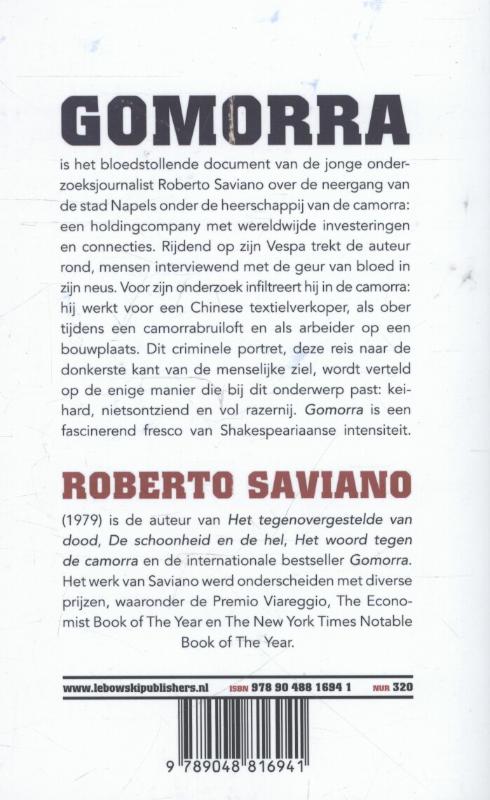 GOMORRA

is het bloedstollende document van de jonge onderzoeksjournalist Roberto Saviano over de neergang van de stad Napels onder de heerschappij van de camorra: een holdingcompany met wereldwijde investeringen en connecties. Rijdend op zijn Vespa trekt de auteur rond, mensen interviewend met de geur van bloed in zijn neus. Voor zijn onderzoek infiltreert hij in de camorra: hij werkt voor een Chinese textielverkoper, als ober tijdens een camorrabruiloft en als arbeider op een bouwplaats. Dit criminele portret, deze reis naar de donkerste kant van de menselijke ziel, wordt verteld op de enige manier die bij dit onderwerp past: keihard, nietsontziend en vol razernij. Gomorra is een fascinerend fresco van Shakespeariaanse intensiteit.

ROBERTO SAVIANO

(1979) is de auteur van Het tegenovergestelde van dood, De schoonheid en de hel, Het woord tegen de camorra en de internationale bestseller Gomorra. Het werk van Saviano werd onderscheiden met diverse prijzen, waaronder de Premio Viareggio, The Economist Book of The Year en The New York Times Notable Book of The Year.

www.lebowskipublishers.nl ISBN 978 90 488 1694 1 NUR 320

9 789048 816941